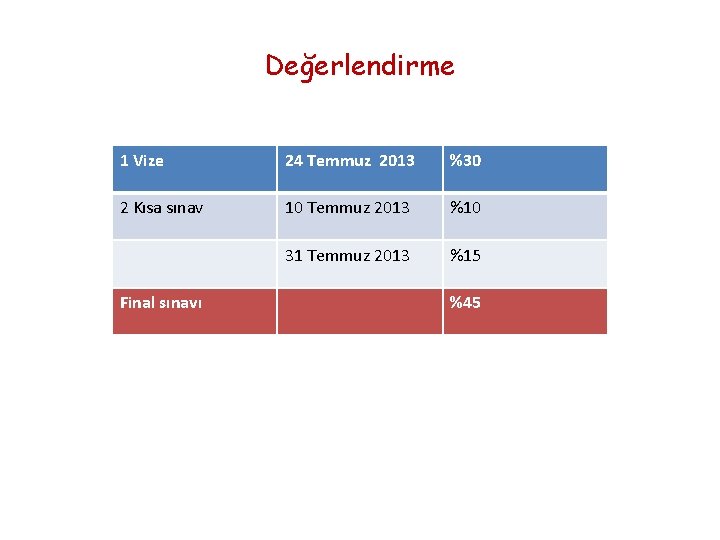 Değerlendirme

| 1 Vize | 24 Temmuz 2013 | %30 |
|---|---|---|
| 2 Kısa sınav | 10 Temmuz 2013 | %10 |
| | 31 Temmuz 2013 | %15 |
| Final sınavı | | %45 |